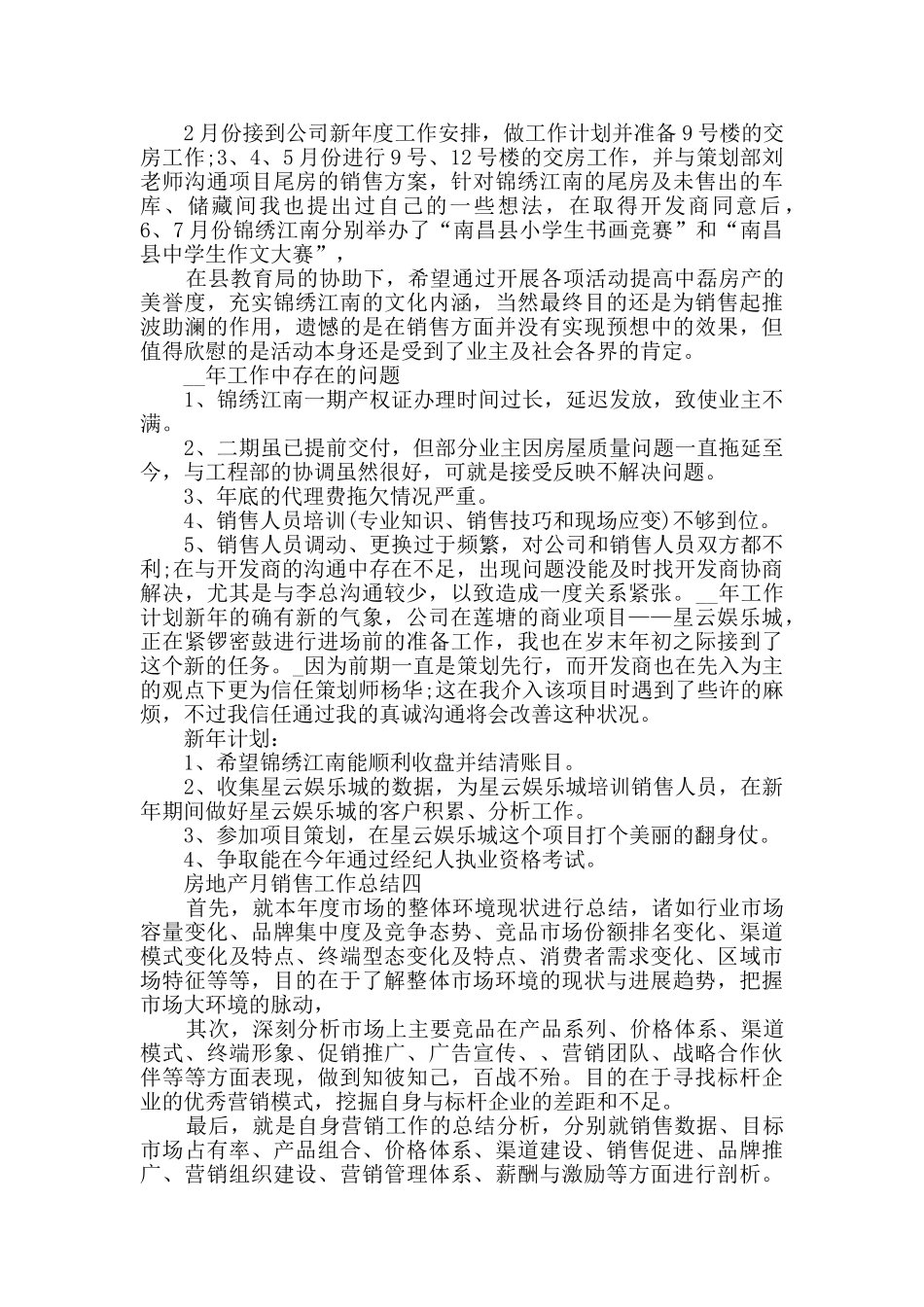 2月份接到公司新年度工作安排，做工作计划并准备9号楼的交房工作;3、4、5月份进行9号、12号楼的交房工作，并与策划部刘老师沟通项目尾房的销售方案，针对锦绣江南的尾房及未售出的车库、储藏间我也提出过自己的一些想法，在取得开发商同意后，6、7月份锦绣江南分别举办了“南昌县小学生书画竞赛”和“南昌县中学生作文大赛”，

在县教育局的协助下，希望通过开展各项活动提高中磊房产的美誉度，充实锦绣江南的文化内涵，当然最终目的还是为销售起推波助澜的作用，遗憾的是在销售方面并没有实现预想中的效果，但值得欣慰的是活动本身还是受到了业主及社会各界的肯定。

__年工作中存在的问题

1、锦绣江南一期产权证办理时间过长，延迟发放，致使业主不满。

2、二期虽已提前交付，但部分业主因房屋质量问题一直拖延至今，与工程部的协调虽然很好，可就是接受反映不解决问题。

3、年底的代理费拖欠情况严重。

4、销售人员培训(专业知识、销售技巧和现场应变)不够到位。

5、销售人员调动、更换过于频繁，对公司和销售人员双方都不利;在与开发商的沟通中存在不足，出现问题没能及时找开发商协商解决，尤其是与李总沟通较少，以致造成一度关系紧张。__年工作计划新年的确有新的气象，公司在莲塘的商业项目——星云娱乐城，正在紧锣密鼓进行进场前的准备工作，我也在岁末年初之际接到了这个新的任务。_因为前期一直是策划先行，而开发商也在先入为主的观点下更为信任策划师杨华;这在我介入该项目时遇到了些许的麻烦，不过我信任通过我的真诚沟通将会改善这种状况。

新年计划：

1、希望锦绣江南能顺利收盘并结清账目。

2、收集星云娱乐城的数据，为星云娱乐城培训销售人员，在新年期间做好星云娱乐城的客户积累、分析工作。

3、参加项目策划，在星云娱乐城这个项目打个美丽的翻身仗。

4、争取能在今年通过经纪人执业资格考试。

房地产月销售工作总结四

首先，就本年度市场的整体环境现状进行总结，诸如行业市场容量变化、品牌集中度及竞争态势、竞品市场份额排名变化、渠道模式变化及特点、终端型态变化及特点、消费者需求变化、区域市场特征等等，目的在于了解整体市场环境的现状与进展趋势，把握市场大环境的脉动，

其次，深刻分析市场上主要竞品在产品系列、价格体系、渠道模式、终端形象、促销推广、广告宣传、、营销团队、战略合作伙伴等等方面表现，做到知彼知己，百战不殆。目的在于寻找标杆企业的优秀营销模式，挖掘自身与标杆企业的差距和不足。

最后，就是自身营销工作的总结分析，分别就销售数据、目标市场占有率、产品组合、价格体系、渠道建设、销售促进、品牌推广、营销组织建设、营销管理体系、薪酬与激励等方面进行剖析。